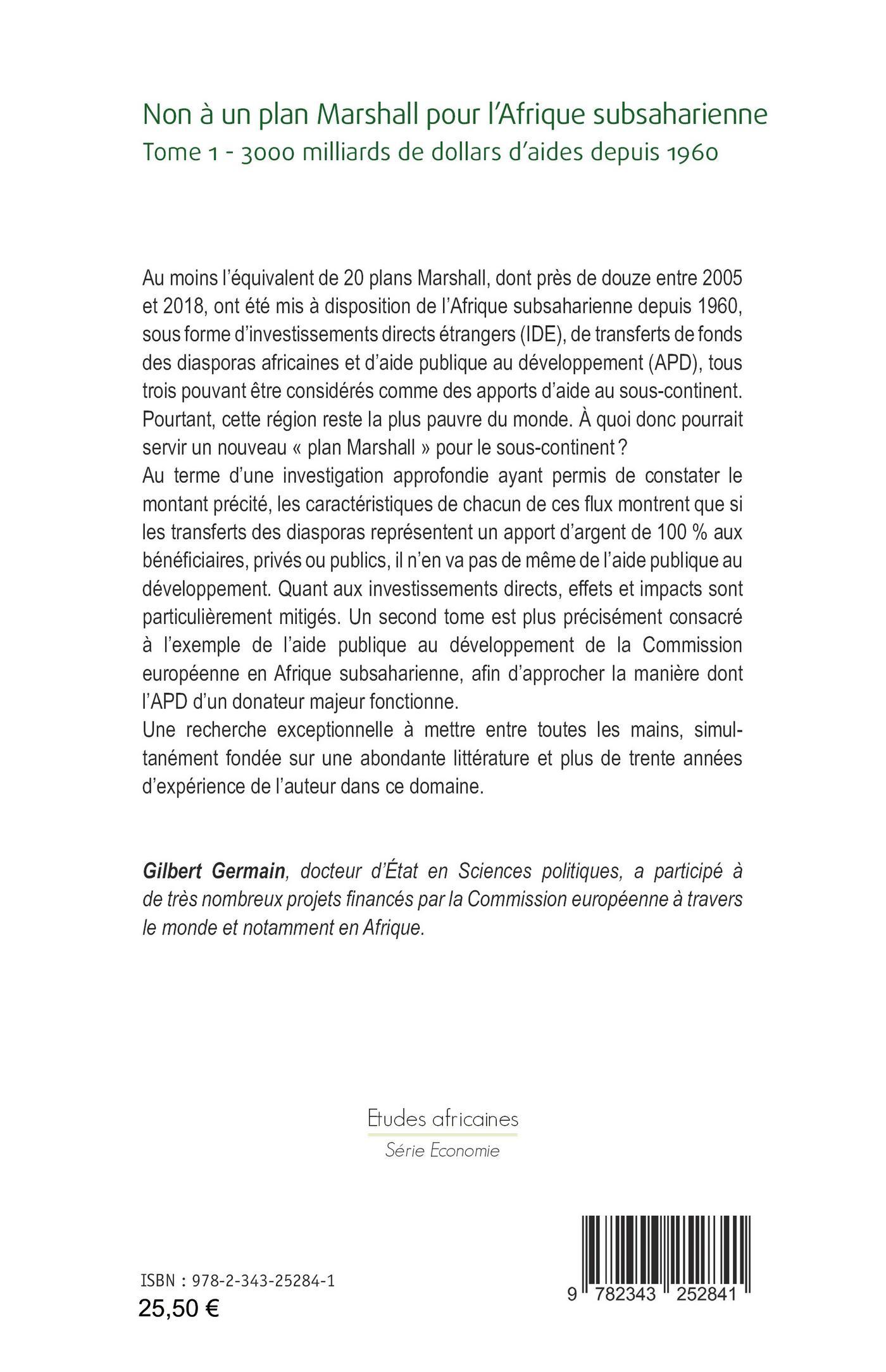 Non à un plan Marshall pour l'Afrique subsaharienne
Tome 1 - 3000 milliards de dollars d'aides depuis 1960

Au moins l'équivalent de 20 plans Marshall, dont près de douze entre 2005 et 2018, ont été mis à disposition de l'Afrique subsaharienne depuis 1960, sous forme d'investissements directs étrangers (IDE), de transferts de fonds des diasporas africaines et d'aide publique au développement (APD), tous trois pouvant être considérés comme des apports d'aide au sous-continent. Pourtant, cette région reste la plus pauvre du monde. À quoi donc pourrait servir un nouveau « plan Marshall » pour le sous-continent ?
Au terme d'une investigation approfondie ayant permis de constater le montant précité, les caractéristiques de chacun de ces flux montrent que si les transferts des diasporas représentent un apport d'argent de 100 % aux bénéficiaires, privés ou publics, il n'en va pas de même de l'aide publique au développement. Quant aux investissements directs, effets et impacts sont particulièrement mitigés. Un second tome est plus précisément consacré à l'exemple de l'aide publique au développement de la Commission européenne en Afrique subsaharienne, afin d'approcher la manière dont l'APD d'un donateur majeur fonctionne.
Une recherche exceptionnelle à mettre entre toutes les mains, simultanément fondée sur une abondante littérature et plus de trente années d'expérience de l'auteur dans ce domaine.

Gilbert Germain, docteur d'État en Sciences politiques, a participé à de très nombreux projets financés par la Commission européenne à travers le monde et notamment en Afrique.

Etudes africaines
Série Economie

ISBN : 978-2-343-25284-1
25,50 €

9 782343 252841